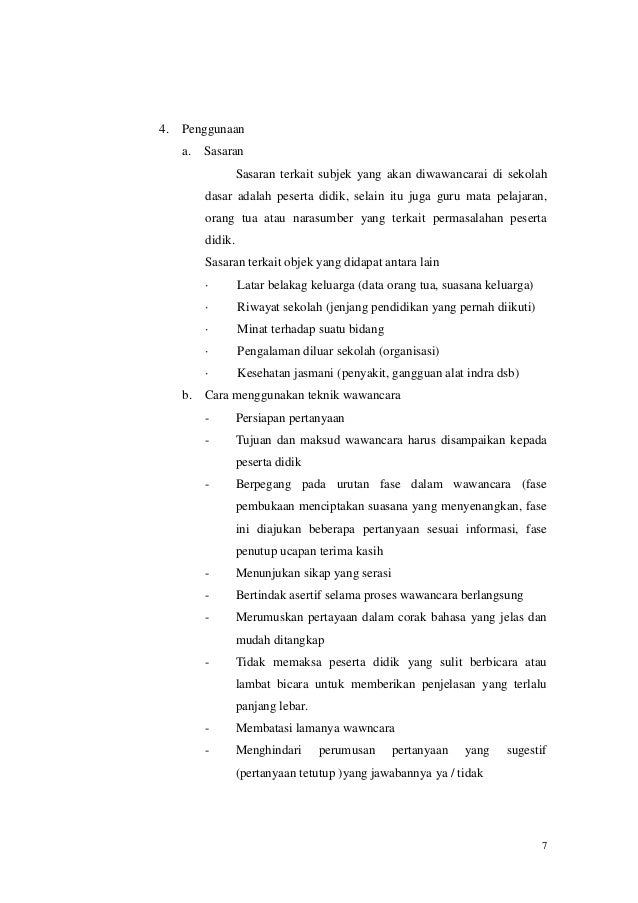 4. Penggunaan

a. Sasaran

Sasaran terkait subjek yang akan diwawancarai di sekolah dasar adalah peserta didik, selain itu juga guru mata pelajaran, orang tua atau narasumber yang terkait permasalahan peserta didik.

Sasaran terkait objek yang didapat antara lain

· Latar belakag keluarga (data orang tua, suasana keluarga)
· Riwayat sekolah (jenjang pendidikan yang pernah diikuti)
· Minat terhadap suatu bidang
· Pengalaman diluar sekolah (organisasi)
· Kesehatan jasmani (penyakit, gangguan alat indra dsb)

b. Cara menggunakan teknik wawancara

- Persiapan pertanyaan
- Tujuan dan maksud wawancara harus disampaikan kepada peserta didik
- Berpegang pada urutan fase dalam wawancara (fase pembukaan menciptakan suasana yang menyenangkan, fase ini diajukan beberapa pertanyaan sesuai informasi, fase penutup ucapan terima kasih
- Menunjukan sikap yang serasi
- Bertindak asertif selama proses wawancara berlangsung
- Merumuskan pertayaan dalam corak bahasa yang jelas dan mudah ditangkap
- Tidak memaksa peserta didik yang sulit berbicara atau lambat bicara untuk memberikan penjelasan yang terlalu panjang lebar.
- Membatasi lamanya wawncara
- Menghindari perumusan pertanyaan yang sugestif (pertanyaan tetutup )yang jawabannya ya / tidak

7